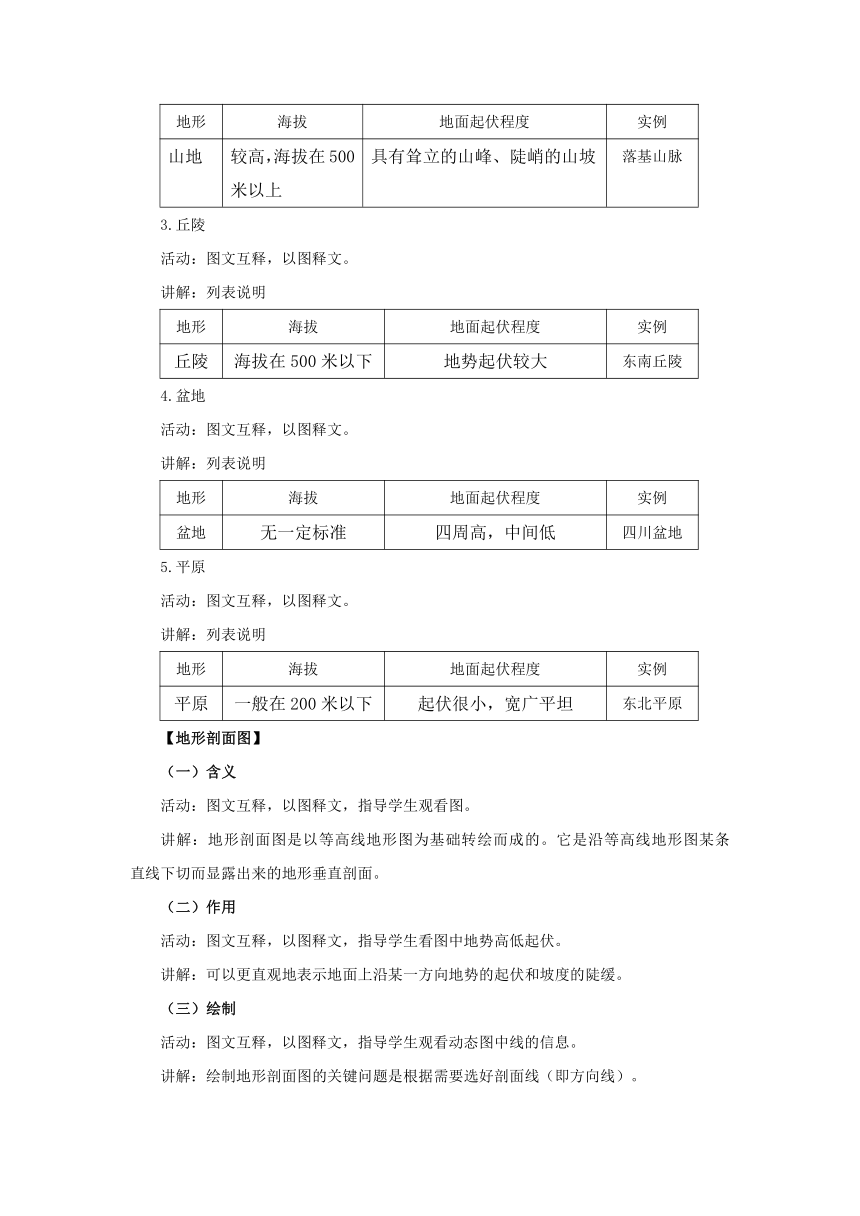 | 地形 | 海拔 | 地面起伏程度 | 实例 |
|---|---|---|---|
| 山地 | 较高,海拔在500米以上 | 具有耸立的山峰、陡峭的山坡 | 落基山脉 |

3.丘陵

活动：图文互释，以图释文。

讲解：列表说明

| 地形 | 海拔 | 地面起伏程度 | 实例 |
|---|---|---|---|
| 丘陵 | 海拔在500米以下 | 地势起伏较大 | 东南丘陵 |

4.盆地

活动：图文互释，以图释文。

讲解：列表说明

| 地形 | 海拔 | 地面起伏程度 | 实例 |
|---|---|---|---|
| 盆地 | 无一定标准 | 四周高，中间低 | 四川盆地 |

5.平原

活动：图文互释，以图释文。

讲解：列表说明

| 地形 | 海拔 | 地面起伏程度 | 实例 |
|---|---|---|---|
| 平原 | 一般在200米以下 | 起伏很小，宽广平坦 | 东北平原 |

【地形剖面图】

（一）含义

活动：图文互释，以图释文，指导学生观看图。

讲解：地形剖面图是以等高线地形图为基础转绘而成的。它是沿等高线地形图某条直线下切而显露出来的地形垂直剖面。

（二）作用

活动：图文互释，以图释文，指导学生看图中地势高低起伏。

讲解：可以更直观地表示地面上沿某一方向地势的起伏和坡度的陡缓。

（三）绘制

活动：图文互释，以图释文，指导学生观看动态图中线的信息。

讲解：绘制地形剖面图的关键问题是根据需要选好剖面线（即方向线）。